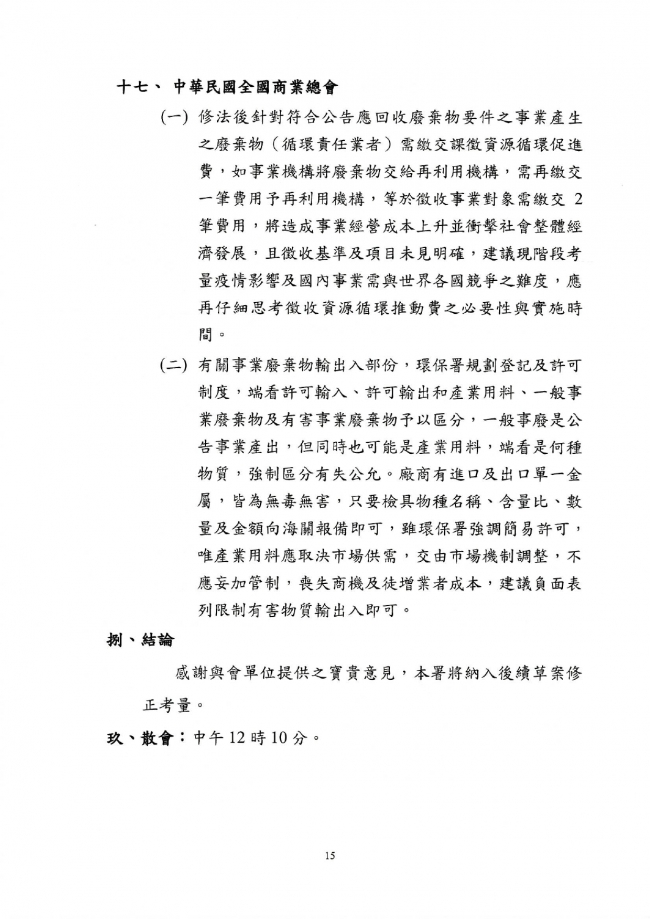 十七、 中華民國全國商業總會

(一) 修法後針對符合公告應回收廢棄物要件之事業產生之廢棄物(循環責任業者)需繳交課徵資源循環促進費，如事業機構將廢棄物交給再利用機構，需再繳交一筆費用予再利用機構，等於徵收事業對象需繳交 2 筆費用，將造成事業經營成本上升並衝擊社會整體經濟發展，且徵收基準及項目未見明確，建議現階段考量疫情影響及國內事業需與世界各國競爭之難度，應再仔細思考徵收資源循環推動費之必要性與實施時間。

(二) 有關事業廢棄物輸出入部份，環保署規劃登記及許可制度，端看許可輸入、許可輸出和產業用料、一般事業廢棄物及有害事業廢棄物予以區分，一般事廢是公告事業產出，但同時也可能是產業用料，端看是何種物質，強制區分有失公允。廠商有進口及出口單一金屬，皆為無毒無害，只要檢具物種名稱、含量比、數量及金額向海關報備即可，雖環保署強調簡易許可，唯產業用料應取決市場供需，交由市場機制調整，不應妄加管制，喪失商機及徒增業者成本，建議負面表列限制有害物質輸出入即可。

捌、結論

感謝與會單位提供之寶貴意見，本署將納入後續草案修正考量。

玖、散會：中午 12 時 10 分。

15